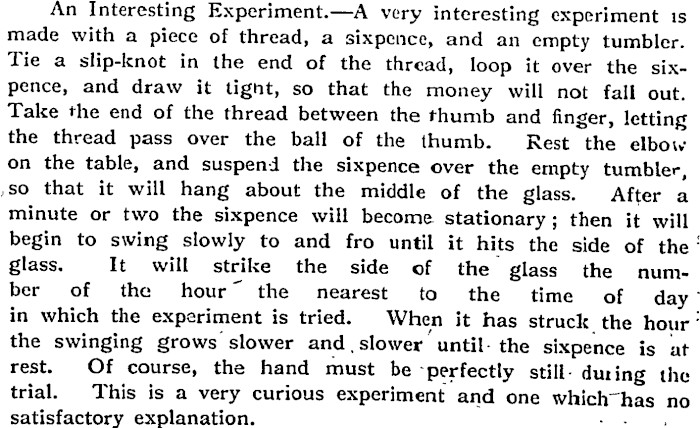 An Interesting Experiment.—A very interesting experiment is made with a piece of thread, a sixpence, and an empty tumbler. Tie a slip-knot in the end of the thread, loop it over the sixpence, and draw it tight, so that the money will not fall out. Take the end of the thread between the thumb and finger, letting the thread pass over the ball of the thumb. Rest the elbow on the table, and suspend the sixpence over the empty tumbler, so that it will hang about the middle of the glass. After a minute or two the sixpence will become stationary; then it will begin to swing slowly to and fro until it hits the side of the glass. It will strike the side of the glass the number of the hour the nearest to the time of day in which the experiment is tried. When it has struck the hour the swinging grows slower and slower until the sixpence is at rest. Of course, the hand must be perfectly still during the trial. This is a very curious experiment and one which has no satisfactory explanation.